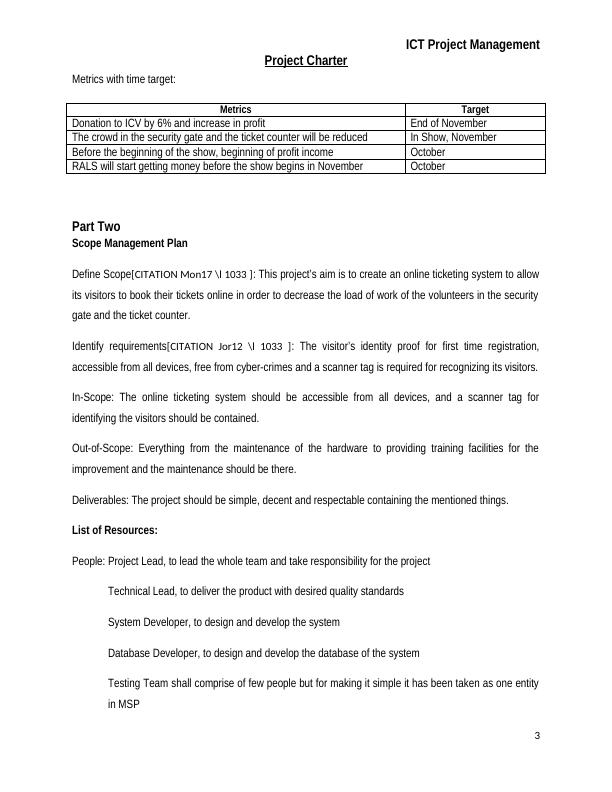 ICT Project Management

Project Charter

Metrics with time target:

| Metrics | Target |
|---|---|
| Donation to ICV by 6% and increase in profit | End of November |
| The crowd in the security gate and the ticket counter will be reduced | In Show, November |
| Before the beginning of the show, beginning of profit income | October |
| RALS will start getting money before the show begins in November | October |

Part Two

Scope Management Plan

Define Scope[CITATION Mon17 \l 1033 ]: This project's aim is to create an online ticketing system to allow its visitors to book their tickets online in order to decrease the load of work of the volunteers in the security gate and the ticket counter.

Identify requirements[CITATION Jor12 \l 1033 ]: The visitor's identity proof for first time registration, accessible from all devices, free from cyber-crimes and a scanner tag is required for recognizing its visitors.

In-Scope: The online ticketing system should be accessible from all devices, and a scanner tag for identifying the visitors should be contained.

Out-of-Scope: Everything from the maintenance of the hardware to providing training facilities for the improvement and the maintenance should be there.

Deliverables: The project should be simple, decent and respectable containing the mentioned things.

List of Resources:

People: Project Lead, to lead the whole team and take responsibility for the project

Technical Lead, to deliver the product with desired quality standards

System Developer, to design and develop the system

Database Developer, to design and develop the database of the system

Testing Team shall comprise of few people but for making it simple it has been taken as one entity in MSP

3